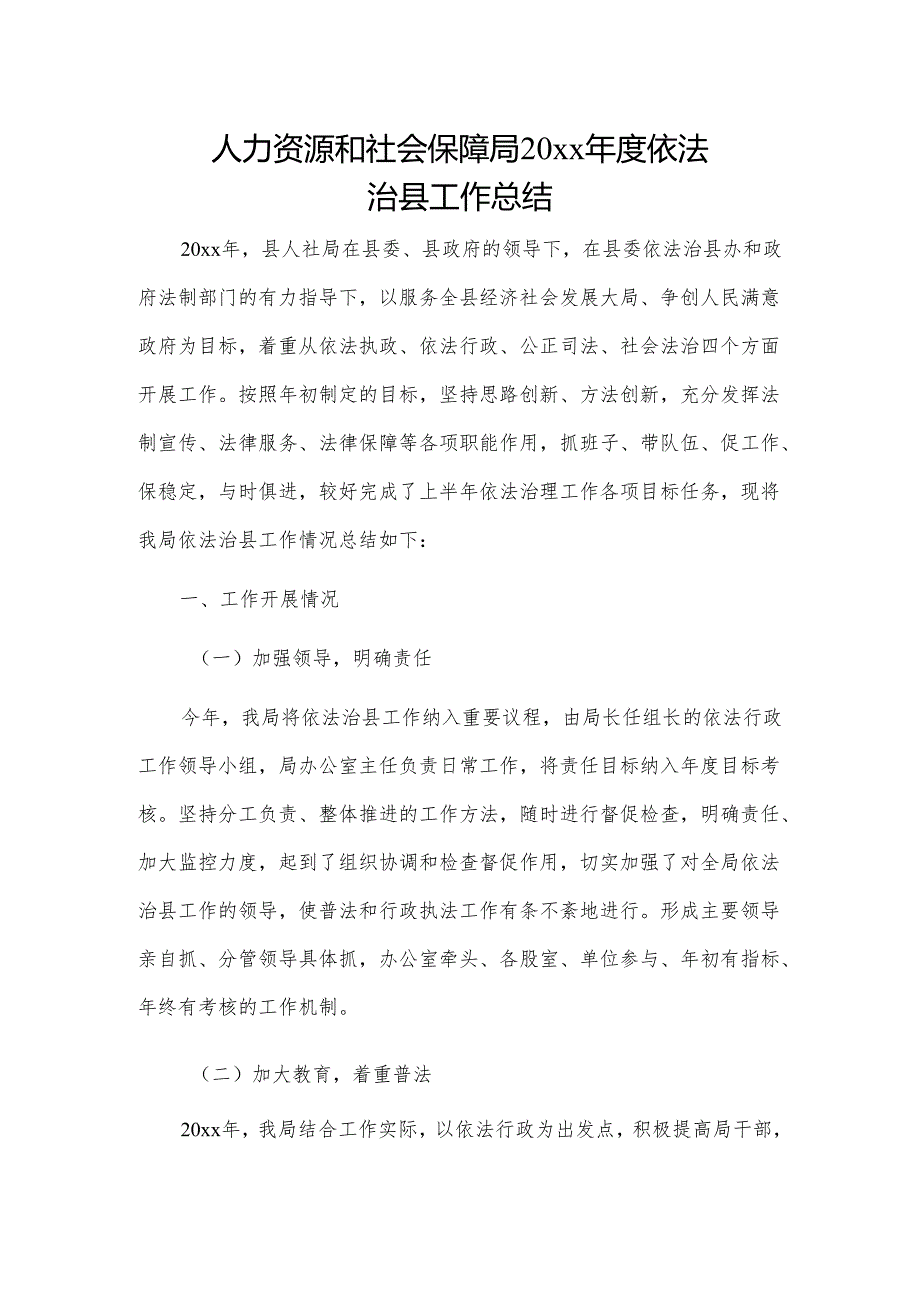 人力资源和社会保障局20xx年度依法治县工作总结

20xx年，县人社局在县委、县政府的领导下，在县委依法治县办和政府法制部门的有力指导下，以服务全县经济社会发展大局、争创人民满意政府为目标，着重从依法执政、依法行政、公正司法、社会法治四个方面开展工作。按照年初制定的目标，坚持思路创新、方法创新，充分发挥法制宣传、法律服务、法律保障等各项职能作用，抓班子、带队伍、促工作、保稳定，与时俱进，较好完成了上半年依法治理工作各项目标任务，现将我局依法治县工作情况总结如下：

一、工作开展情况

（一）加强领导，明确责任

今年，我局将依法治县工作纳入重要议程，由局长任组长的依法行政工作领导小组，局办公室主任负责日常工作，将责任目标纳入年度目标考核。坚持分工负责、整体推进的工作方法，随时进行督促检查，明确责任、加大监控力度，起到了组织协调和检查督促作用，切实加强了对全局依法治县工作的领导，使普法和行政执法工作有条不紊地进行。形成主要领导亲自抓、分管领导具体抓，办公室牵头、各股室、单位参与、年初有指标、年终有考核的工作机制。

（二）加大教育，着重普法

20xx年，我局结合工作实际，以依法行政为出发点，积极提高局干部，